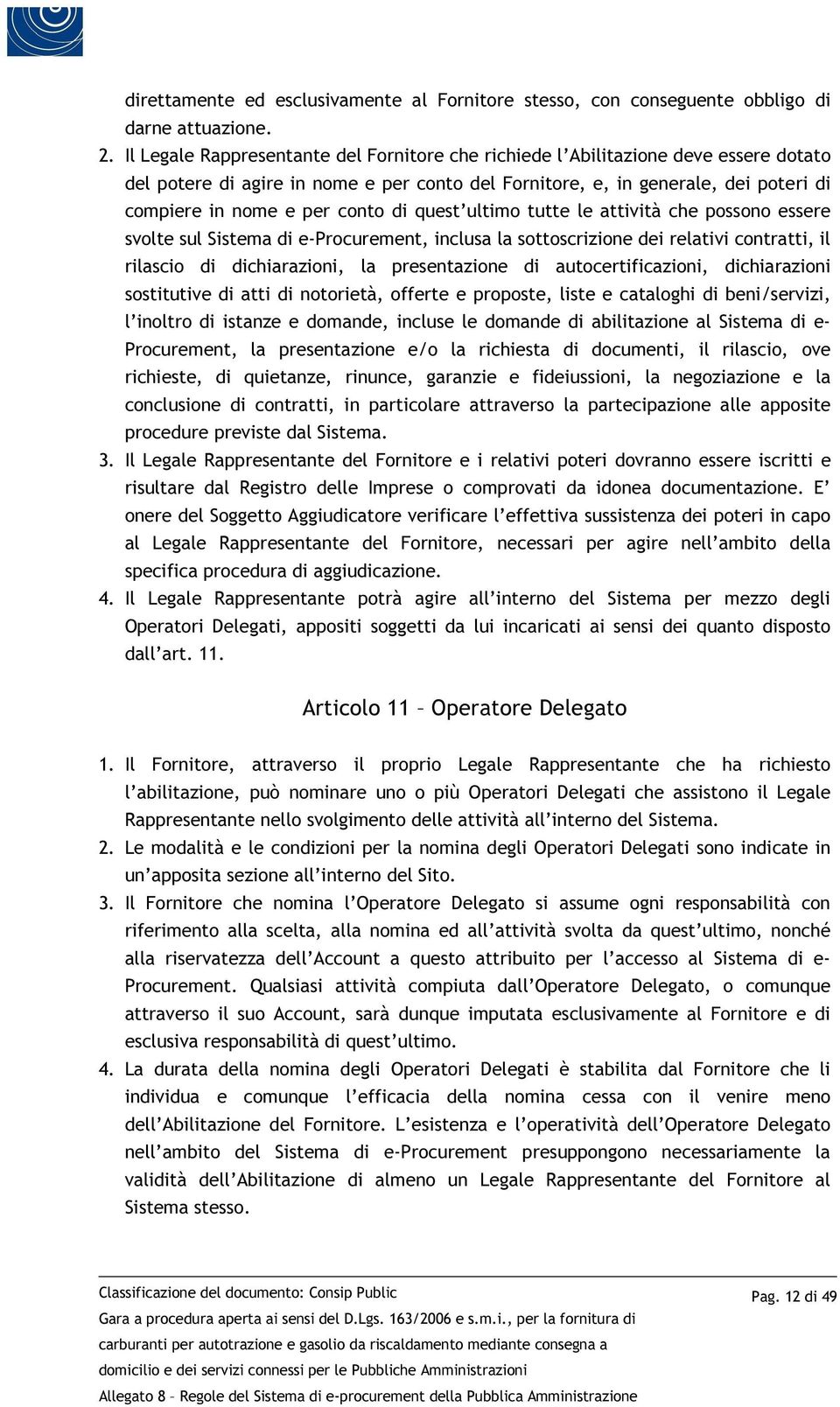 direttamente ed esclusivamente al Fornitore stesso, con conseguente obbligo di darne attuazione.

2. Il Legale Rappresentante del Fornitore che richiede l'Abilitazione deve essere dotato del potere di agire in nome e per conto del Fornitore, e, in generale, dei poteri di compiere in nome e per conto di quest'ultimo tutte le attività che possono essere svolte sul Sistema di e-Procurement, inclusa la sottoscrizione dei relativi contratti, il rilascio di dichiarazioni, la presentazione di autocertificazioni, dichiarazioni sostitutive di atti di notorietà, offerte e proposte, liste e cataloghi di beni/servizi, l'inoltro di istanze e domande, incluse le domande di abilitazione al Sistema di e-Procurement, la presentazione e/o la richiesta di documenti, il rilascio, ove richieste, di quietanze, rinunce, garanzie e fideiussioni, la negoziazione e la conclusione di contratti, in particolare attraverso la partecipazione alle apposite procedure previste dal Sistema.

3. Il Legale Rappresentante del Fornitore e i relativi poteri dovranno essere iscritti e risultare dal Registro delle Imprese o comprovati da idonea documentazione. E' onere del Soggetto Aggiudicatore verificare l'effettiva sussistenza dei poteri in capo al Legale Rappresentante del Fornitore, necessari per agire nell'ambito della specifica procedura di aggiudicazione.

4. Il Legale Rappresentante potrà agire all'interno del Sistema per mezzo degli Operatori Delegati, appositi soggetti da lui incaricati ai sensi dei quanto disposto dall'art. 11.

Articolo 11 – Operatore Delegato

1. Il Fornitore, attraverso il proprio Legale Rappresentante che ha richiesto l'abilitazione, può nominare uno o più Operatori Delegati che assistono il Legale Rappresentante nello svolgimento delle attività all'interno del Sistema.

2. Le modalità e le condizioni per la nomina degli Operatori Delegati sono indicate in un'apposita sezione all'interno del Sito.

3. Il Fornitore che nomina l'Operatore Delegato si assume ogni responsabilità con riferimento alla scelta, alla nomina ed all'attività svolta da quest'ultimo, nonché alla riservatezza dell'Account a questo attribuito per l'accesso al Sistema di e-Procurement. Qualsiasi attività compiuta dall'Operatore Delegato, o comunque attraverso il suo Account, sarà dunque imputata esclusivamente al Fornitore e di esclusiva responsabilità di quest'ultimo.

4. La durata della nomina degli Operatori Delegati è stabilita dal Fornitore che li individua e comunque l'efficacia della nomina cessa con il venire meno dell'Abilitazione del Fornitore. L'esistenza e l'operatività dell'Operatore Delegato nell'ambito del Sistema di e-Procurement presuppongono necessariamente la validità dell'Abilitazione di almeno un Legale Rappresentante del Fornitore al Sistema stesso.

Classificazione del documento: Consip Public
Gara a procedura aperta ai sensi del D.Lgs. 163/2006 e s.m.i., per la fornitura di carburanti per autotrazione e gasolio da riscaldamento mediante consegna a domicilio e dei servizi connessi per le Pubbliche Amministrazioni
Allegato 8 – Regole del Sistema di e-procurement della Pubblica Amministrazione

Pag. 12 di 49